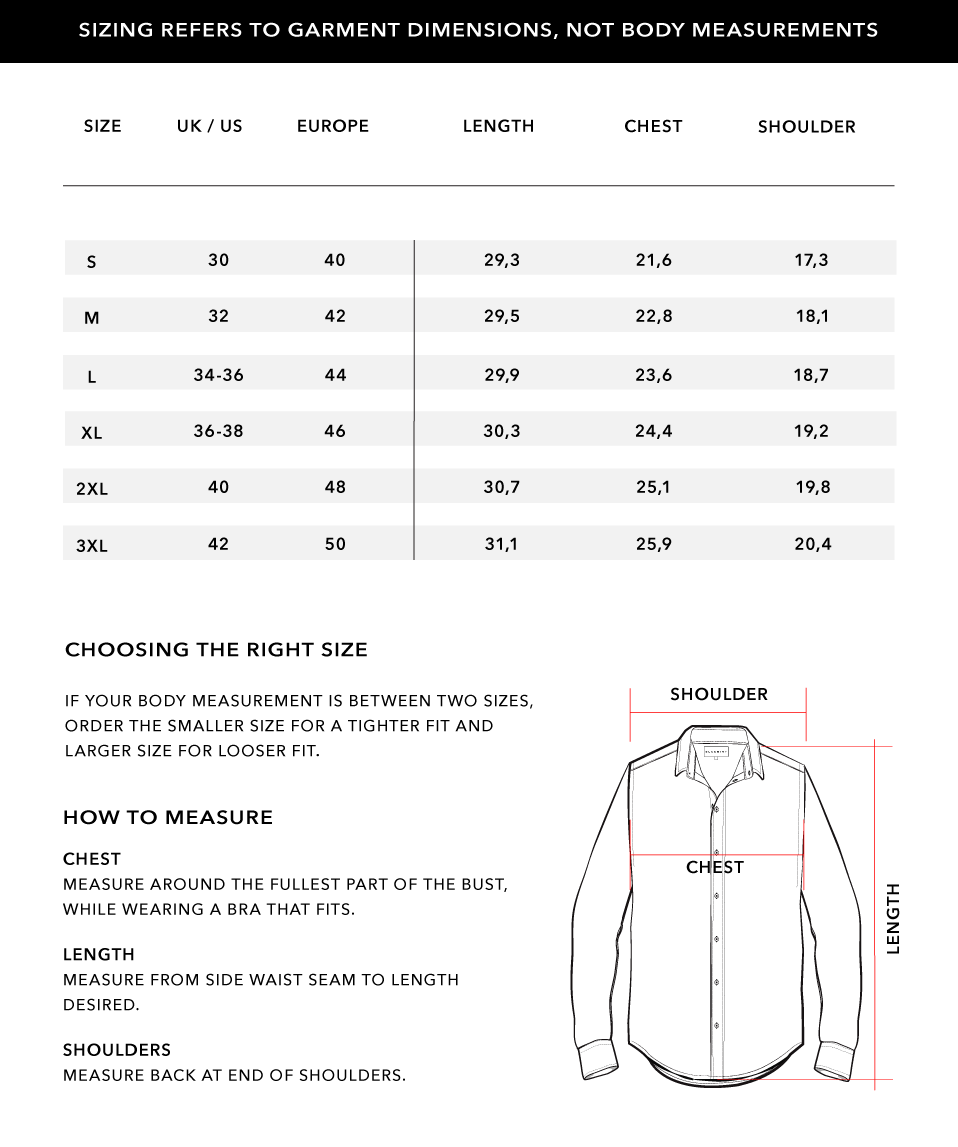 SIZING REFERS TO GARMENT DIMENSIONS, NOT BODY MEASUREMENTS

| SIZE | UK / US | EUROPE | LENGTH | CHEST | SHOULDER |
|---|---|---|---|---|---|
| S | 30 | 40 | 29,3 | 21,6 | 17,3 |
| M | 32 | 42 | 29,5 | 22,8 | 18,1 |
| L | 34-36 | 44 | 29,9 | 23,6 | 18,7 |
| XL | 36-38 | 46 | 30,3 | 24,4 | 19,2 |
| 2XL | 40 | 48 | 30,7 | 25,1 | 19,8 |
| 3XL | 42 | 50 | 31,1 | 25,9 | 20,4 |

CHOOSING THE RIGHT SIZE

IF YOUR BODY MEASUREMENT IS BETWEEN TWO SIZES, ORDER THE SMALLER SIZE FOR A TIGHTER FIT AND LARGER SIZE FOR LOOSER FIT.

HOW TO MEASURE

CHEST
MEASURE AROUND THE FULLEST PART OF THE BUST, WHILE WEARING A BRA THAT FITS.

LENGTH
MEASURE FROM SIDE WAIST SEAM TO LENGTH DESIRED.

SHOULDERS
MEASURE BACK AT END OF SHOULDERS.

SHOULDER

CHEST

LENGTH